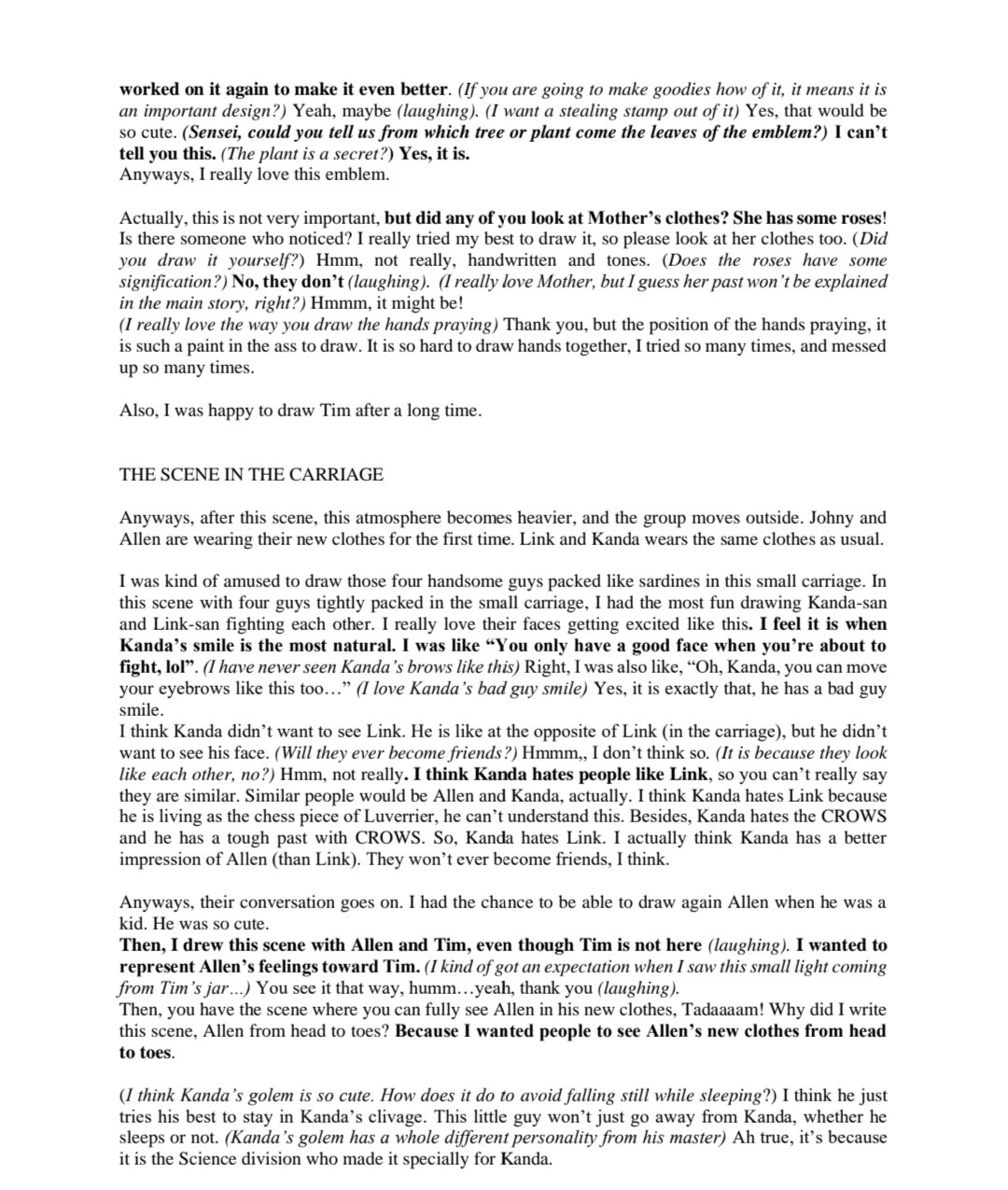 worked on it again to make it even better. (If you are going to make goodies how of it, it means it is an important design?) Yeah, maybe (laughing). (I want a stealing stamp out of it) Yes, that would be so cute. (Sensei, could you tell us from which tree or plant come the leaves of the emblem?) I can't tell you this. (The plant is a secret?) Yes, it is.
Anyways, I really love this emblem.

Actually, this is not very important, but did any of you look at Mother's clothes? She has some roses! Is there someone who noticed? I really tried my best to draw it, so please look at her clothes too. (Did you draw it yourself?) Hmm, not really, handwritten and tones. (Does the roses have some signification?) No, they don't (laughing). (I really love Mother, but I guess her past won't be explained in the main story, right?) Hmmm, it might be!
(I really love the way you draw the hands praying) Thank you, but the position of the hands praying, it is such a paint in the ass to draw. It is so hard to draw hands together, I tried so many times, and messed up so many times.

Also, I was happy to draw Tim after a long time.

THE SCENE IN THE CARRIAGE

Anyways, after this scene, this atmosphere becomes heavier, and the group moves outside. Johny and Allen are wearing their new clothes for the first time. Link and Kanda wears the same clothes as usual.

I was kind of amused to draw those four handsome guys packed like sardines in this small carriage. In this scene with four guys tightly packed in the small carriage, I had the most fun drawing Kanda-san and Link-san fighting each other. I really love their faces getting excited like this. I feel it is when Kanda's smile is the most natural. I was like "You only have a good face when you're about to fight, lol". (I have never seen Kanda's brows like this) Right, I was also like, "Oh, Kanda, you can move your eyebrows like this too…" (I love Kanda's bad guy smile) Yes, it is exactly that, he has a bad guy smile.
I think Kanda didn't want to see Link. He is like at the opposite of Link (in the carriage), but he didn't want to see his face. (Will they ever become friends?) Hmmm,, I don't think so. (It is because they look like each other, no?) Hmm, not really. I think Kanda hates people like Link, so you can't really say they are similar. Similar people would be Allen and Kanda, actually. I think Kanda hates Link because he is living as the chess piece of Luverrier, he can't understand this. Besides, Kanda hates the CROWS and he has a tough past with CROWS. So, Kanda hates Link. I actually think Kanda has a better impression of Allen (than Link). They won't ever become friends, I think.

Anyways, their conversation goes on. I had the chance to be able to draw again Allen when he was a kid. He was so cute.
Then, I drew this scene with Allen and Tim, even though Tim is not here (laughing). I wanted to represent Allen's feelings toward Tim. (I kind of got an expectation when I saw this small light coming from Tim's jar…) You see it that way, humm…yeah, thank you (laughing).
Then, you have the scene where you can fully see Allen in his new clothes, Tadaaaam! Why did I write this scene, Allen from head to toes? Because I wanted people to see Allen's new clothes from head to toes.

(I think Kanda's golem is so cute. How does it do to avoid falling still while sleeping?) I think he just tries his best to stay in Kanda's clivage. This little guy won't just go away from Kanda, whether he sleeps or not. (Kanda's golem has a whole different personality from his master) Ah true, it's because it is the Science division who made it specially for Kanda.